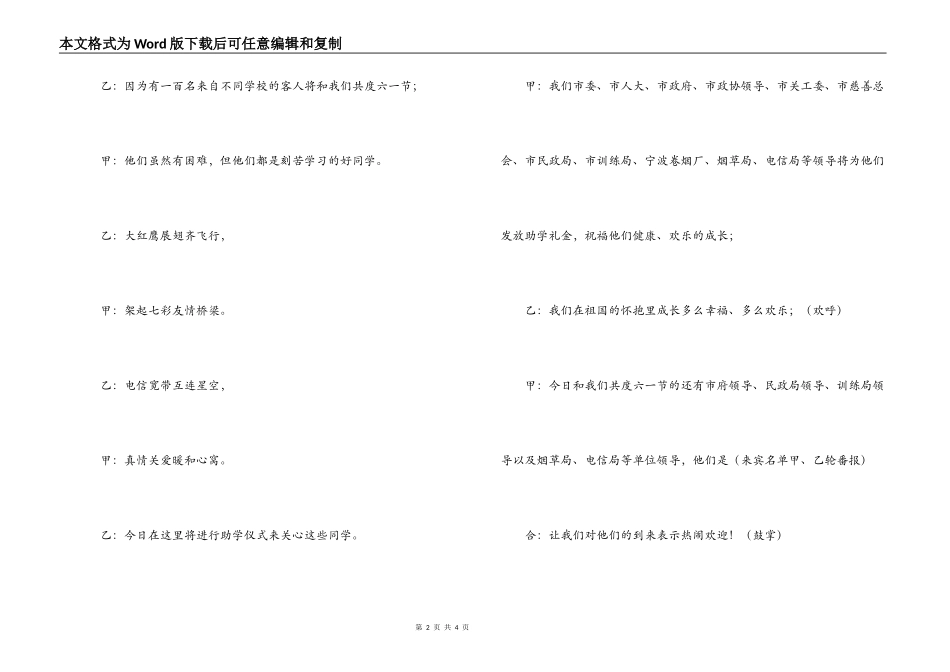 本文格式为Word版下载后可任意编辑和复制

乙：因为有一百名来自不同学校的客人将和我们共度六一节；

甲：他们虽然有困难，但他们都是刻苦学习的好同学。

乙：大红鹰展翅齐飞行，

甲：架起七彩友情桥梁。

乙：电信宽带互连星空，

甲：真情关爱暖和心窝。

乙：今日在这里将进行助学仪式来关心这些同学。

甲：我们市委、市人大、市政府、市政协领导、市关工委、市慈善总会、市民政局、市训练局、宁波卷烟厂、烟草局、电信局等领导将为他们发放助学礼金，祝福他们健康、欢乐的成长；

乙：我们在祖国的怀抱里成长多么幸福、多么欢乐；（欢呼）

甲：今日和我们共度六一节的还有市府领导、民政局领导、训练局领导以及烟草局、电信局等单位领导，他们是（来宾名单甲、乙轮番报）

合：让我们对他们的到来表示热闹欢迎！（鼓掌）

第 2 页 共 4 页